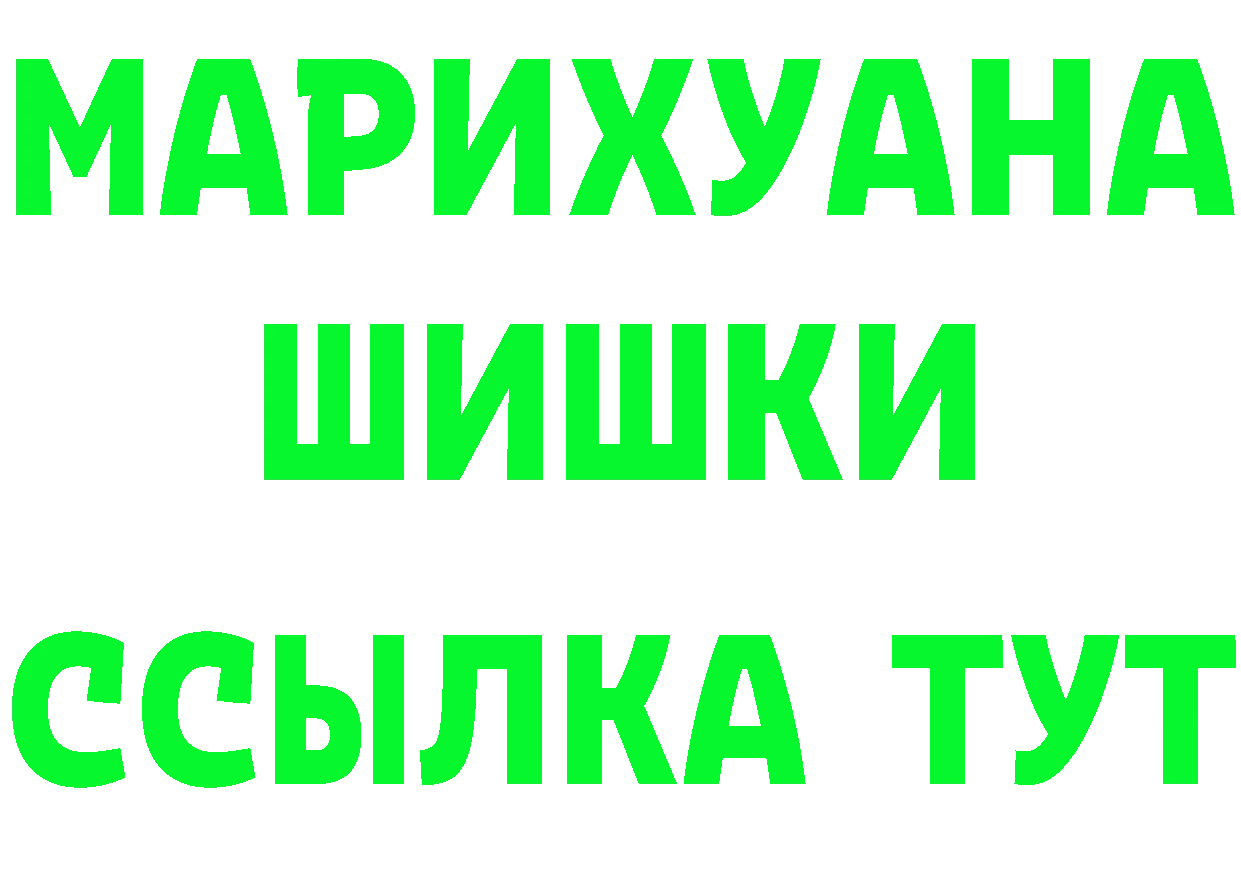 МАРИХУАНА
ШИШКИ
ССЫЛКА ТУТ